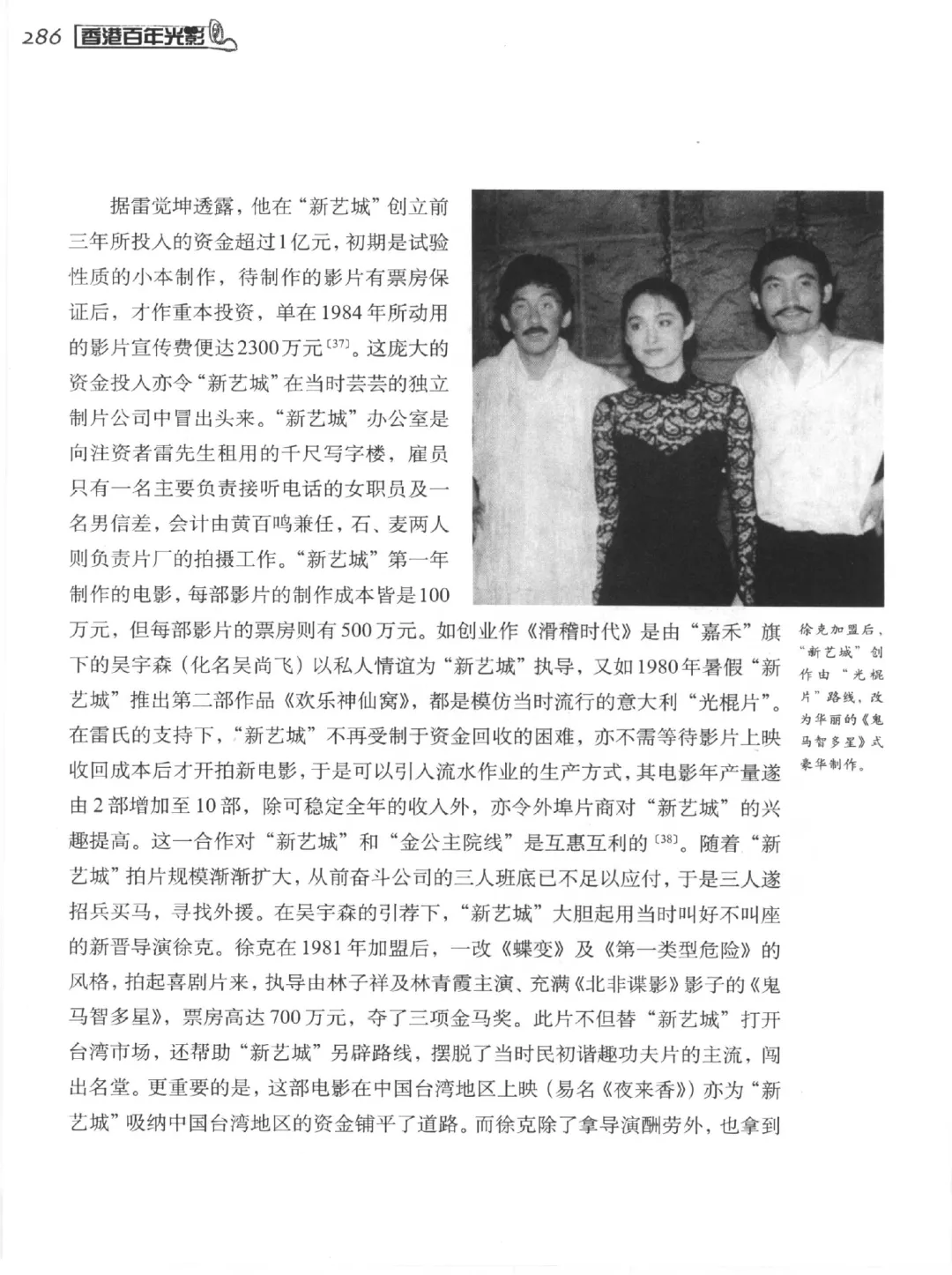 286 香港百年光影

据雷觉坤透露，他在“新艺城”创立前三年所投入的资金超过1亿元，初期是试验性质的小本制作，待制作的影片有票房保证后，才作重本投资，单在1984年所动用的影片宣传费便达2300万元$^{[37]}$。这庞大的资金投入亦令“新艺城”在当时芸芸的独立制片公司中冒出头来。“新艺城”办公室是向注资者雷先生租用的千尺写字楼，雇员只有一名主要负责接听电话的女职员及一名男信差，会计由黄百鸣兼任，石、麦两人则负责片厂的拍摄工作。“新艺城”第一年制作的电影，每部影片的制作成本皆是100万元，但每部影片的票房则有500万元。如创业作《滑稽时代》是由“嘉禾”旗下的吴宇森（化名吴尚飞）以私人情谊为“新艺城”执导，又如1980年暑假“新艺城”推出第二部作品《欢乐神仙窝》，都是模仿当时流行的意大利“光棍片”。在雷氏的支持下，“新艺城”不再受制于资金回收的困难，亦不需等待影片上映收回成本后才开拍新电影，于是可以引入流水作业的生产方式，其电影年产量遂由2部增加至10部，除可稳定全年的收入外，亦令外埠片商对“新艺城”的兴趣提高。这一合作对“新艺城”和“金公主院线”是互惠互利的$^{[38]}$。随着“新艺城”拍片规模渐渐扩大，从前奋斗公司的三人班底已不足以应付，于是三人遂招兵买马，寻找外援。在吴宇森的引荐下，“新艺城”大胆起用当时叫好不叫座的新晋导演徐克。徐克在1981年加盟后，一改《蝶变》及《第一类型危险》的风格，拍起喜剧片来，执导由林子祥及林青霞主演、充满《北非谍影》影子的《鬼马智多星》，票房高达700万元，夺了三项金马奖。此片不但替“新艺城”打开台湾市场，还帮助“新艺城”另辟路线，摆脱了当时民初谐趣功夫片的主流，闯出名堂。更重要的是，这部电影在中国台湾地区上映（易名《夜来香》）亦为“新艺城”吸纳中国台湾地区的资金铺平了道路。而徐克除了拿导演酬劳外，也拿到

徐克加盟后，“新艺城”创作由“光棍片”路线，改为华丽的《鬼马智多星》式豪华制作。